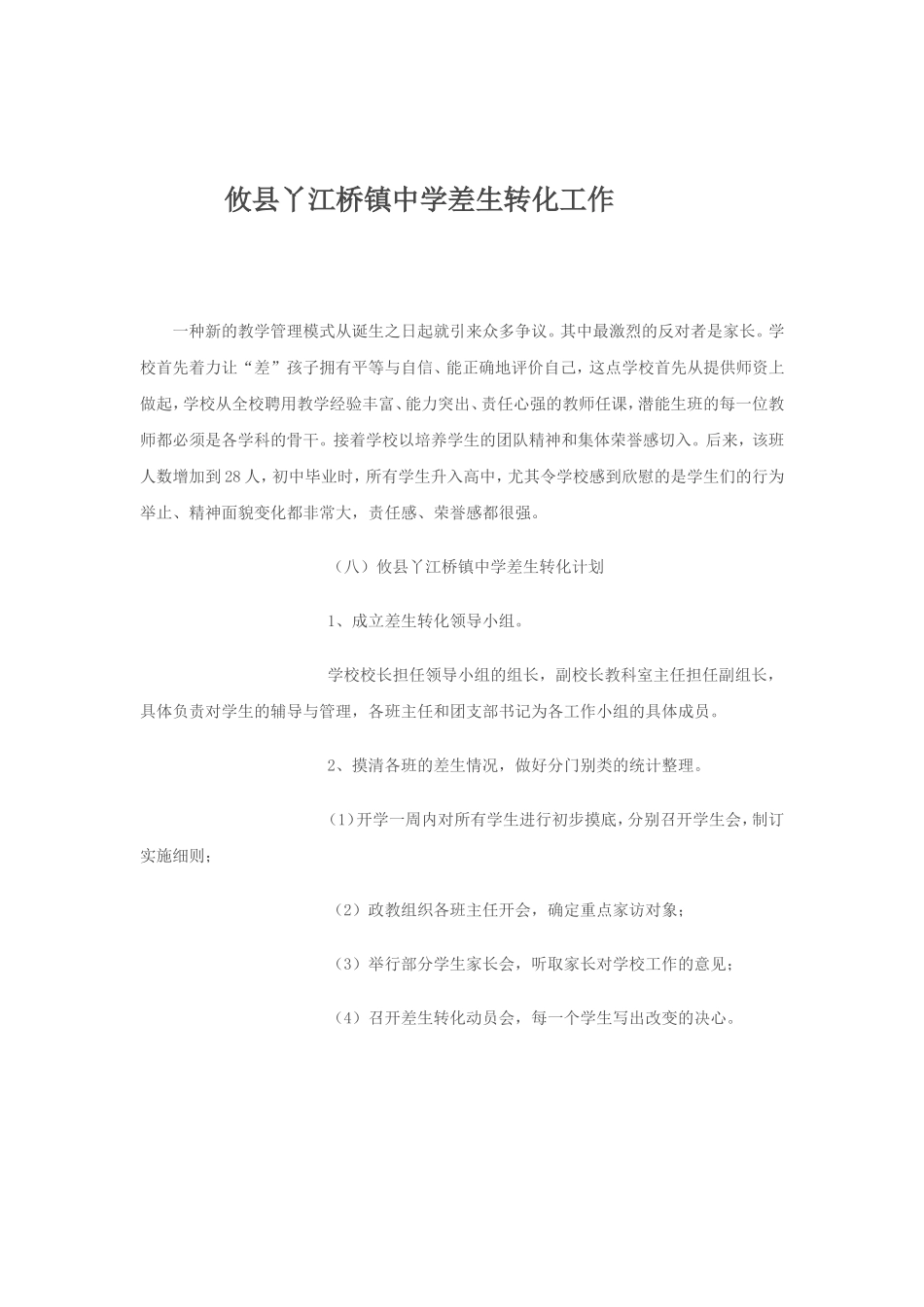 攸县丫江桥镇中学差生转化工作

一种新的教学管理模式从诞生之日起就引来众多争议。其中最激烈的反对者是家长。学校首先着力让“差”孩子拥有平等与自信、能正确地评价自己，这点学校首先从提供师资上做起，学校从全校聘用教学经验丰富、能力突出、责任心强的教师任课，潜能生班的每一位教师都必须是各学科的骨干。接着学校以培养学生的团队精神和集体荣誉感切入。后来，该班人数增加到28人，初中毕业时，所有学生升入高中，尤其令学校感到欣慰的是学生们的行为举止、精神面貌变化都非常大，责任感、荣誉感都很强。

（八）攸县丫江桥镇中学差生转化计划

1、成立差生转化领导小组。

学校校长担任领导小组的组长，副校长教科室主任担任副组长，具体负责对学生的辅导与管理，各班主任和团支部书记为各工作小组的具体成员。

2、摸清各班的差生情况，做好分门别类的统计整理。

(1)开学一周内对所有学生进行初步摸底，分别召开学生会，制订实施细则；

（2）政教组织各班主任开会，确定重点家访对象；

（3）举行部分学生家长会，听取家长对学校工作的意见；

（4）召开差生转化动员会，每一个学生写出改变的决心。